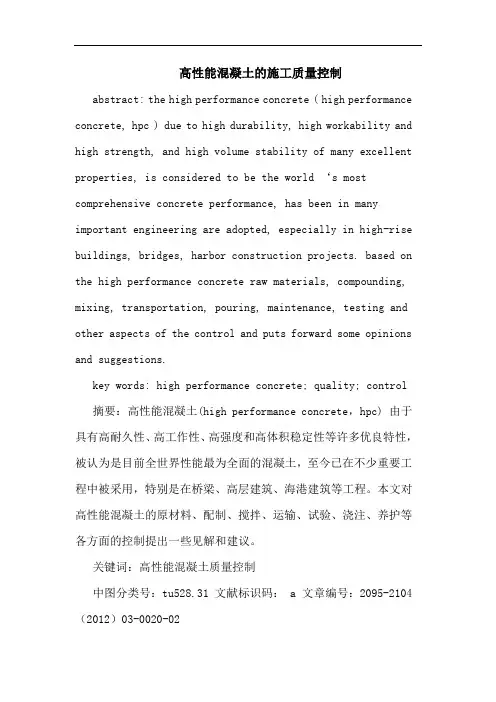 高性能混凝土的施工质量控制

abstract: the high performance concrete ( high performance concrete, hpc ) due to high durability, high workability and high strength, and high volume stability of many excellent properties, is considered to be the world ‘s most comprehensive concrete performance, has been in many important engineering are adopted, especially in high-rise buildings, bridges, harbor construction projects. based on the high performance concrete raw materials, compounding, mixing, transportation, pouring, maintenance, testing and other aspects of the control and puts forward some opinions and suggestions.

key words: high performance concrete; quality; control

摘要：高性能混凝土(high performance concrete，hpc) 由于具有高耐久性、高工作性、高强度和高体积稳定性等许多优良特性，被认为是目前全世界性能最为全面的混凝土，至今已在不少重要工程中被采用，特别是在桥梁、高层建筑、海港建筑等工程。本文对高性能混凝土的原材料、配制、搅拌、运输、试验、浇注、养护等各方面的控制提出一些见解和建议。

关键词：高性能混凝土质量控制

中图分类号：tu528.31 文献标识码： a 文章编号：2095-2104（2012）03-0020-02